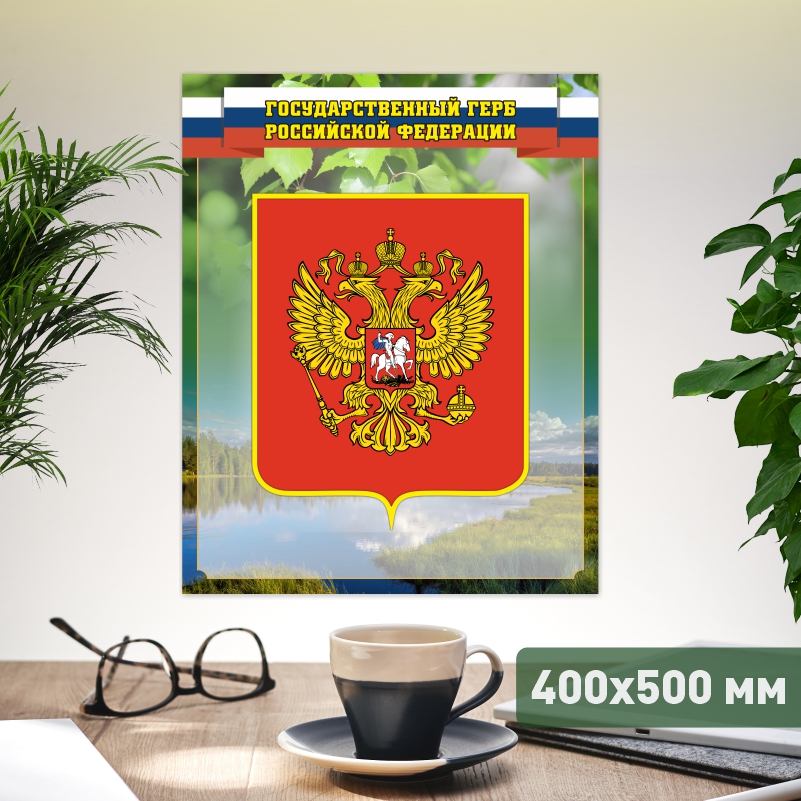 ГОСУДАРСТВЕННЫЙ ГЕРБ
РОССИЙСКОЙ ФЕДЕРАЦИИ

400x500 мм